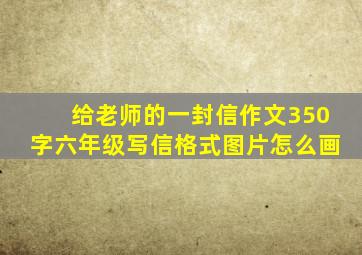 给老师的一封信作文350字六年级写信格式图片怎么画